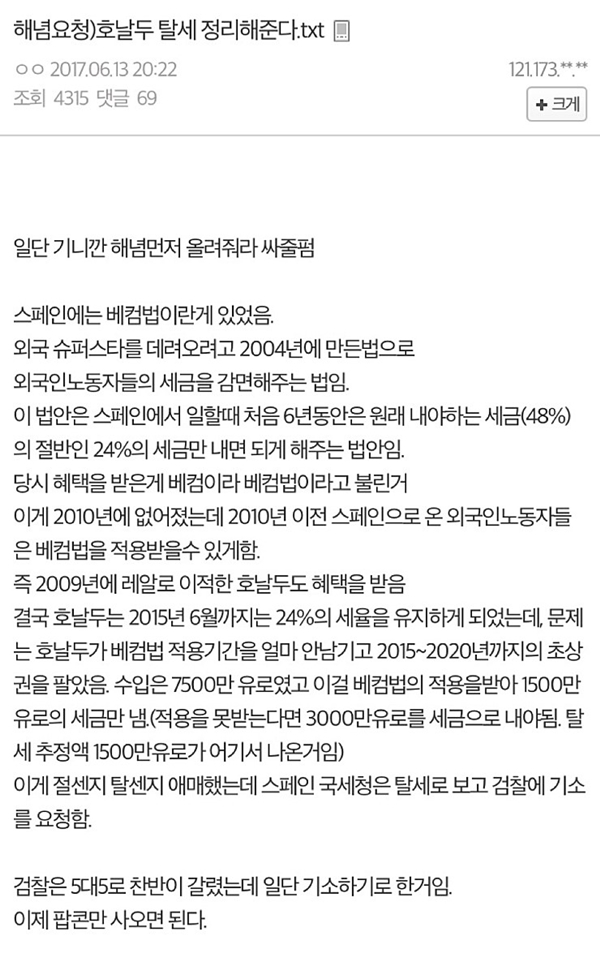 해념요청)호날두 탈세 정리해준다.txt

ㅇㅇ 2017.06.13 20:22

121.173.**.**

조회 4315 댓글 69

+ 크게

일단 기니깐 해념먼저 올려줘라 싸줄펌

스페인에는 베컴법이란게 있었음.
외국 슈퍼스타를 데려오려고 2004년에 만든법으로
외국인노동자들의 세금을 감면해주는 법임.
이 법안은 스페인에서 일할때 처음 6년동안은 원래 내야하는 세금(48%)의 절반인 24%의 세금만 내면 되게 해주는 법안임.
당시 혜택을 받은게 베컴이라 베컴법이라고 불린거
이게 2010년에 없어졌는데 2010년 이전 스페인으로 온 외국인노동자들은 베컴법을 적용받을수 있게함.
즉 2009년에 레알로 이적한 호날두도 혜택을 받음
결국 호날두는 2015년 6월까지는 24%의 세율을 유지하게 되었는데, 문제는 호날두가 베컴법 적용기간을 얼마 안남기고 2015~2020년까지의 초상권을 팔았음. 수입은 7500만 유로였고 이걸 베컴법의 적용을받아 1500만 유로의 세금만 냄.(적용을 못받는다면 3000만유로를 세금으로 내야됨. 탈세 추정액 1500만유로가 어기서 나온거임)
이게 절센지 탈센지 애매했는데 스페인 국세청은 탈세로 보고 검찰에 기소를 요청함.

검찰은 5대5로 찬반이 갈렸는데 일단 기소하기로 한거임.
이제 팝콘만 사오면 된다.